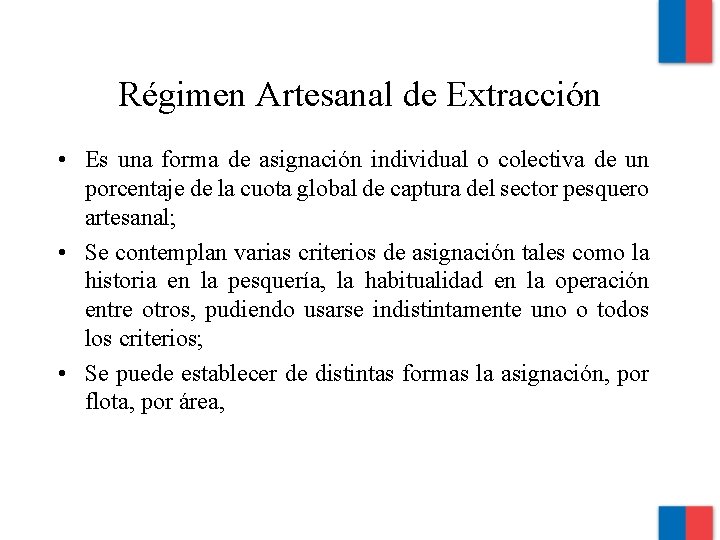 Régimen Artesanal de Extracción

• Es una forma de asignación individual o colectiva de un porcentaje de la cuota global de captura del sector pesquero artesanal;

• Se contemplan varias criterios de asignación tales como la historia en la pesquería, la habitualidad en la operación entre otros, pudiendo usarse indistintamente uno o todos los criterios;

• Se puede establecer de distintas formas la asignación, por flota, por área,